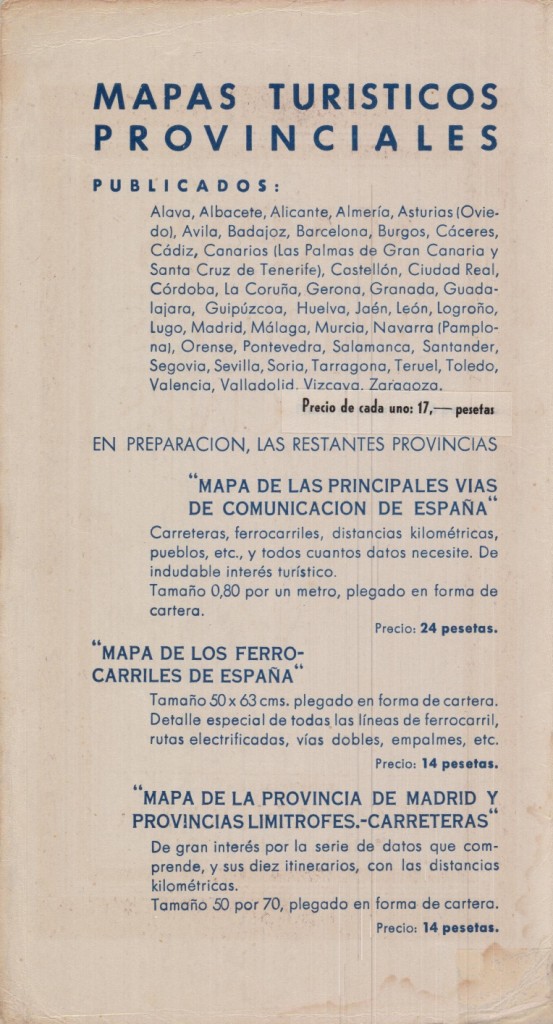 MAPAS TURISTICOS PROVINCIALES

PUBLICADOS:

Alava, Albacete, Alicante, Almería, Asturias (Oviedo), Avila, Badajoz, Barcelona, Burgos, Cáceres, Cádiz, Canarias (Las Palmas de Gran Canaria y Santa Cruz de Tenerife), Castellón, Ciudad Real, Córdoba, La Coruña, Gerona, Granada, Guadalajara, Guipúzcoa, Huelva, Jaén, León, Logroño, Lugo, Madrid, Málaga, Murcia, Navarra (Pamplona), Orense, Pontevedra, Salamanca, Santander, Segovia, Sevilla, Soria, Tarragona, Teruel, Toledo, Valencia, Valladolid, Vizcaya, Zaragoza.

Precio de cada uno: 17,— pesetas

EN PREPARACION, LAS RESTANTES PROVINCIAS

"MAPA DE LAS PRINCIPALES VIAS DE COMUNICACION DE ESPAÑA"

Carreteras, ferrocarriles, distancias kilométricas, pueblos, etc., y todos cuantos datos necesite. De indudable interés turístico.

Tamaño 0,80 por un metro, plegado en forma de cartera.

Precio: 24 pesetas.

"MAPA DE LOS FERROCARRILES DE ESPAÑA"

Tamaño 50 x 63 cms. plegado en forma de cartera. Detalle especial de todas las líneas de ferrocarril, rutas electrificadas, vías dobles, empalmes, etc.

Precio: 14 pesetas.

"MAPA DE LA PROVINCIA DE MADRID Y PROVINCIAS LIMITROFES.-CARRETERAS"

De gran interés por la serie de datos que comprende, y sus diez itinerarios, con las distancias kilométricas.

Tamaño 50 por 70, plegado en forma de cartera.

Precio: 14 pesetas.